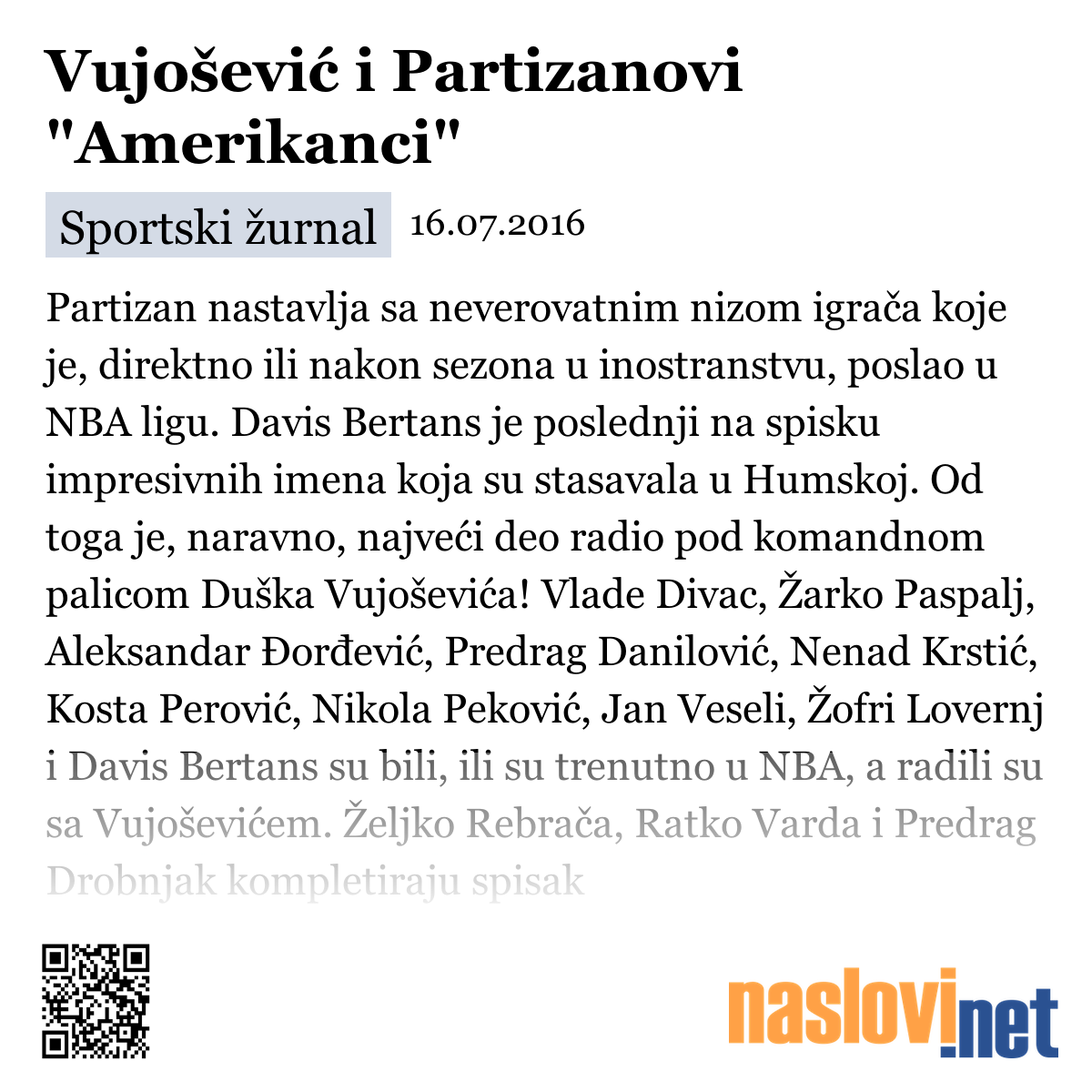 Vujošević i Partizanovi "Amerikanci"

Sportski žurnal 16.07.2016

Partizan nastavlja sa neverovatnim nizom igrača koje je, direktno ili nakon sezona u inostranstvu, poslao u NBA ligu. Davis Bertans je poslednji na spisku impresivnih imena koja su stasavala u Humskoj. Od toga je, naravno, najveći deo radio pod komandnom palicom Duška Vujoševića! Vlade Divac, Žarko Paspalj, Aleksandar Đorđević, Predrag Danilović, Nenad Krstić, Kosta Perović, Nikola Peković, Jan Veseli, Žofri Lovernj i Davis Bertans su bili, ili su trenutno u NBA, a radili su sa Vujoševićem. Željko Rebrača, Ratko Varda i Predrag Drobnjak kompletiraju spisak

naslovi.net